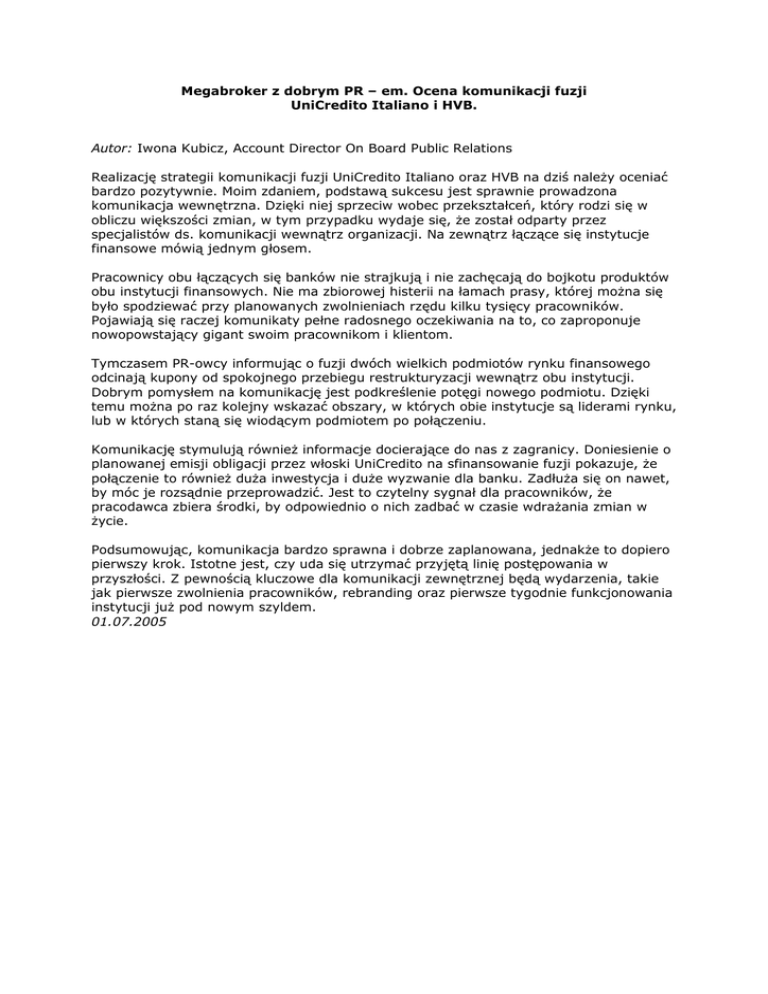 Megabroker z dobrym PR – em. Ocena komunikacji fuzji UniCredito Italiano i HVB.

Autor: Iwona Kubicz, Account Director On Board Public Relations

Realizację strategii komunikacji fuzji UniCredito Italiano oraz HVB na dziś należy oceniać bardzo pozytywnie. Moim zdaniem, podstawą sukcesu jest sprawnie prowadzona komunikacja wewnętrzna. Dzięki niej sprzeciw wobec przekształceń, który rodzi się w obliczu większości zmian, w tym przypadku wydaje się, że został odparty przez specjalistów ds. komunikacji wewnątrz organizacji. Na zewnątrz łączące się instytucje finansowe mówią jednym głosem.

Pracownicy obu łączących się banków nie strajkują i nie zachęcają do bojkotu produktów obu instytucji finansowych. Nie ma zbiorowej histerii na łamach prasy, której można się było spodziewać przy planowanych zwolnieniach rzędu kilku tysięcy pracowników. Pojawiają się raczej komunikaty pełne radosnego oczekiwania na to, co zaproponuje nowopowstający gigant swoim pracownikom i klientom.

Tymczasem PR-owcy informując o fuzji dwóch wielkich podmiotów rynku finansowego odcinają kupony od spokojnego przebiegu restrukturyzacji wewnątrz obu instytucji. Dobrym pomysłem na komunikację jest podkreślenie potęgi nowego podmiotu. Dzięki temu można po raz kolejny wskazać obszary, w których obie instytucje są liderami rynku, lub w których staną się wiodącym podmiotem po połączeniu.

Komunikację stymulują również informacje docierające do nas z zagranicy. Doniesienie o planowanej emisji obligacji przez włoski UniCredito na sfinansowanie fuzji pokazuje, że połączenie to również duża inwestycja i duże wyzwanie dla banku. Zadłuża się on nawet, by móc je rozsądnie przeprowadzić. Jest to czytelny sygnał dla pracowników, że pracodawca zbiera środki, by odpowiednio o nich zadbać w czasie wdrażania zmian w życie.

Podsumowując, komunikacja bardzo sprawna i dobrze zaplanowana, jednakże to dopiero pierwszy krok. Istotne jest, czy uda się utrzymać przyjętą linię postępowania w przyszłości. Z pewnością kluczowe dla komunikacji zewnętrznej będą wydarzenia, takie jak pierwsze zwolnienia pracowników, rebranding oraz pierwsze tygodnie funkcjonowania instytucji już pod nowym szyldem.
01.07.2005